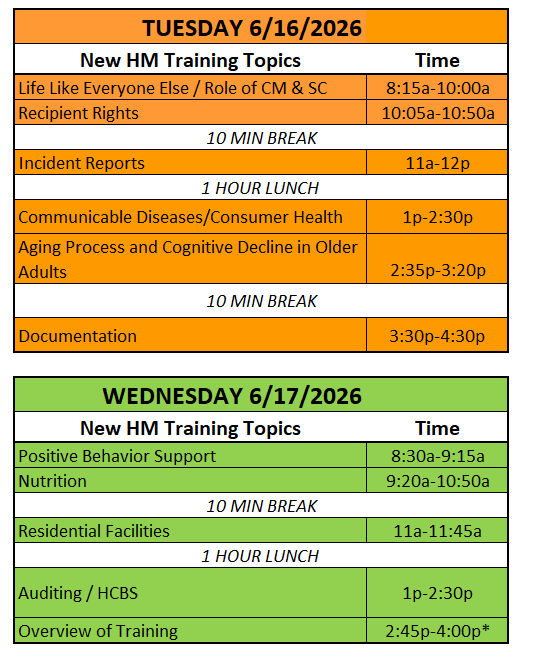 TUESDAY 6/16/2026

| New HM Training Topics | Time |
|---|---|
| Life Like Everyone Else / Role of CM & SC | 8:15a-10:00a |
| Recipient Rights | 10:05a-10:50a |
| 10 MIN BREAK | |
| Incident Reports | 11a-12p |
| 1 HOUR LUNCH | |
| Communicable Diseases/Consumer Health | 1p-2:30p |
| Aging Process and Cognitive Decline in Older Adults | 2:35p-3:20p |
| 10 MIN BREAK | |
| Documentation | 3:30p-4:30p |

WEDNESDAY 6/17/2026

| New HM Training Topics | Time |
|---|---|
| Positive Behavior Support | 8:30a-9:15a |
| Nutrition | 9:20a-10:50a |
| 10 MIN BREAK | |
| Residential Facilities | 11a-11:45a |
| 1 HOUR LUNCH | |
| Auditing / HCBS | 1p-2:30p |
| Overview of Training | 2:45p-4:00p* |